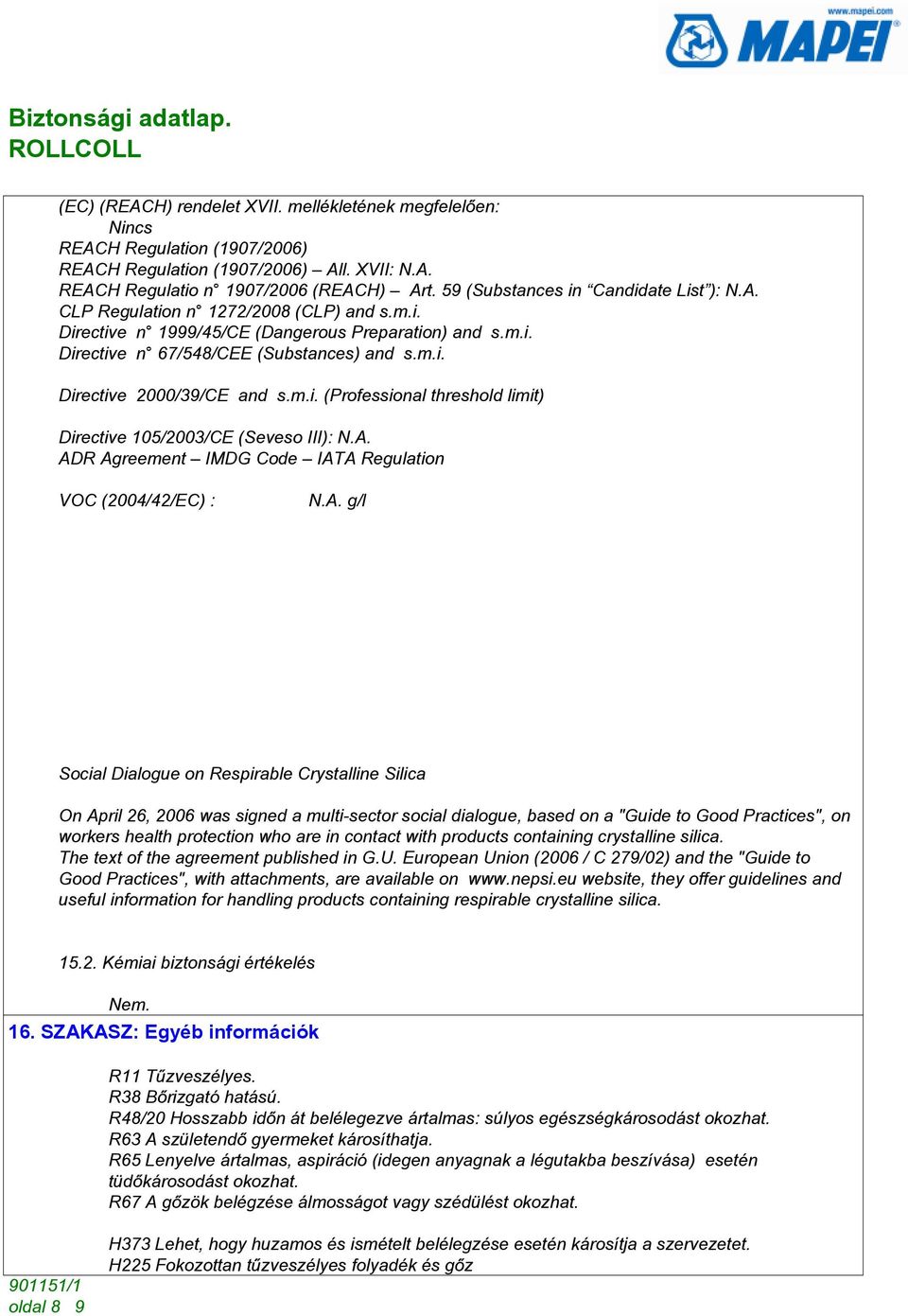 www.mapei.com
MAPEI

Biztonsági adatlap.
ROLLCOLL

(EC) (REACH) rendelet XVII. mellékletének megfelelően:
Nincs
REACH Regulation (1907/2006)
REACH Regulation (1907/2006) – All. XVII: N.A.
REACH Regulatio n° 1907/2006 (REACH) – Art. 59 (Substances in “Candidate List”): N.A.
CLP Regulation n° 1272/2008 (CLP) and s.m.i.
Directive n° 1999/45/CE (Dangerous Preparation) and s.m.i.
Directive n° 67/548/CEE (Substances) and s.m.i.

Directive 2000/39/CE and s.m.i. (Professional threshold limit)

Directive 105/2003/CE (Seveso III): N.A.
ADR Agreement – IMDG Code – IATA Regulation

VOC (2004/42/EC) : N.A. g/l

Social Dialogue on Respirable Crystalline Silica

On April 26, 2006 was signed a multi-sector social dialogue, based on a "Guide to Good Practices", on workers health protection who are in contact with products containing crystalline silica.
The text of the agreement published in G.U. European Union (2006 / C 279/02) and the "Guide to Good Practices", with attachments, are available on www.nepsi.eu website, they offer guidelines and useful information for handling products containing respirable crystalline silica.

15.2. Kémiai biztonsági értékelés

Nem.

16. SZAKASZ: Egyéb információk

R11 Tűzveszélyes.
R38 Bőrizgató hatású.
R48/20 Hosszabb időn át belélegezve ártalmas: súlyos egészségkárosodást okozhat.
R63 A születendő gyermeket károsíthatja.
R65 Lenyelve ártalmas, aspiráció (idegen anyagnak a légutakba beszívása) esetén tüdőkárosodást okozhat.
R67 A gőzök belégzése álmosságot vagy szédülést okozhat.

H373 Lehet, hogy huzamos és ismételt belélegzése esetén károsítja a szervezetet.
H225 Fokozottan tűzveszélyes folyadék és gőz

901151/1
oldal 8 9